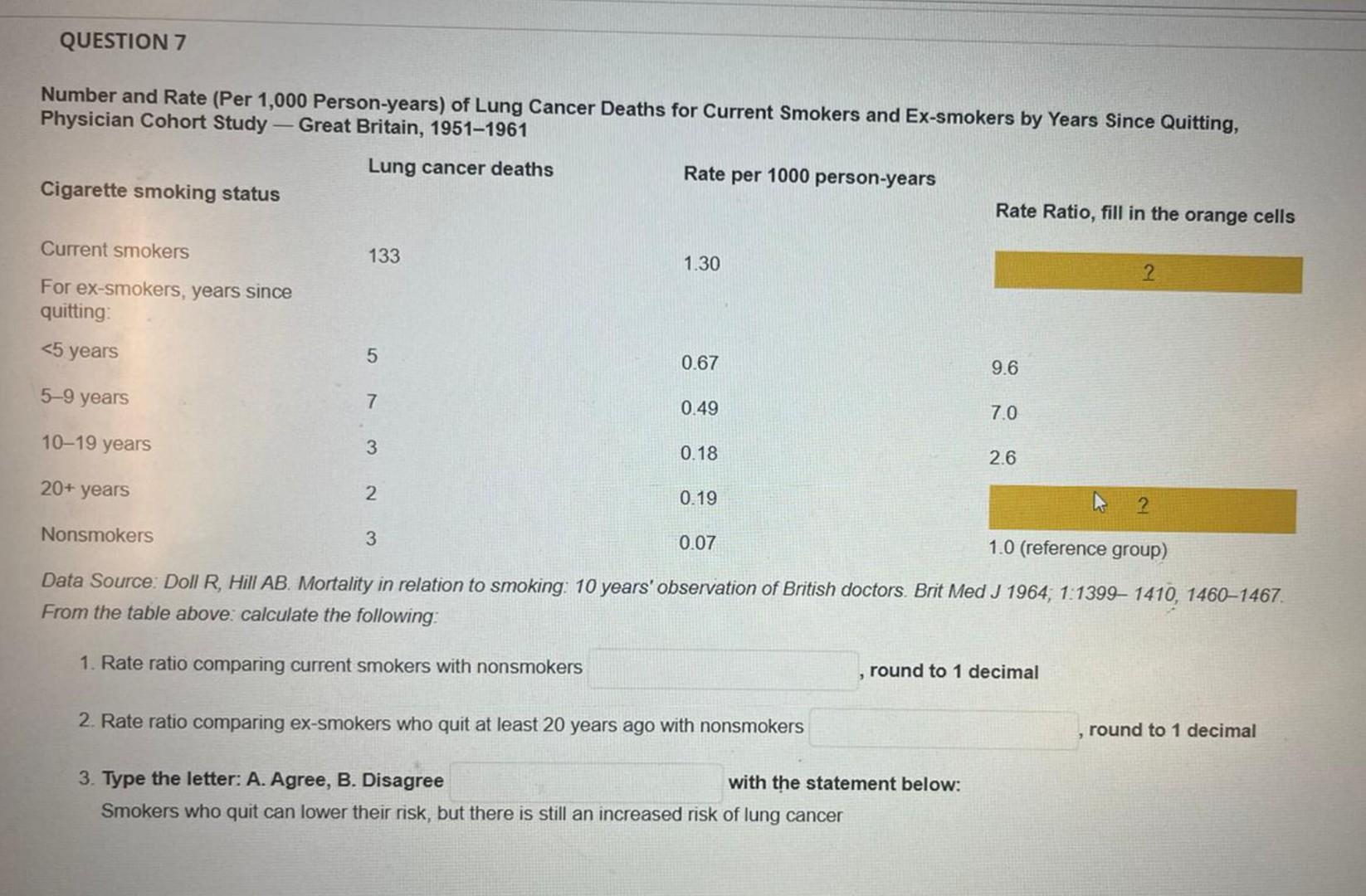 QUESTION 7

Number and Rate (Per 1,000 Person-years) of Lung Cancer Deaths for Current Smokers and Ex-smokers by Years Since Quitting, Physician Cohort Study — Great Britain, 1951–1961

| Cigarette smoking status | Lung cancer deaths | Rate per 1000 person-years | Rate Ratio, fill in the orange cells |
|---|---|---|---|
| Current smokers | 133 | 1.30 | ? |
| For ex-smokers, years since quitting: | | | |
| <5 years | 5 | 0.67 | 9.6 |
| 5–9 years | 7 | 0.49 | 7.0 |
| 10–19 years | 3 | 0.18 | 2.6 |
| 20+ years | 2 | 0.19 | ? |
| Nonsmokers | 3 | 0.07 | 1.0 (reference group) |

Data Source: Doll R, Hill AB. Mortality in relation to smoking: 10 years' observation of British doctors. Brit Med J 1964; 1:1399– 1410, 1460–1467.
From the table above: calculate the following:

1. Rate ratio comparing current smokers with nonsmokers , round to 1 decimal

2. Rate ratio comparing ex-smokers who quit at least 20 years ago with nonsmokers , round to 1 decimal

3. Type the letter: A. Agree, B. Disagree with the statement below:
Smokers who quit can lower their risk, but there is still an increased risk of lung cancer